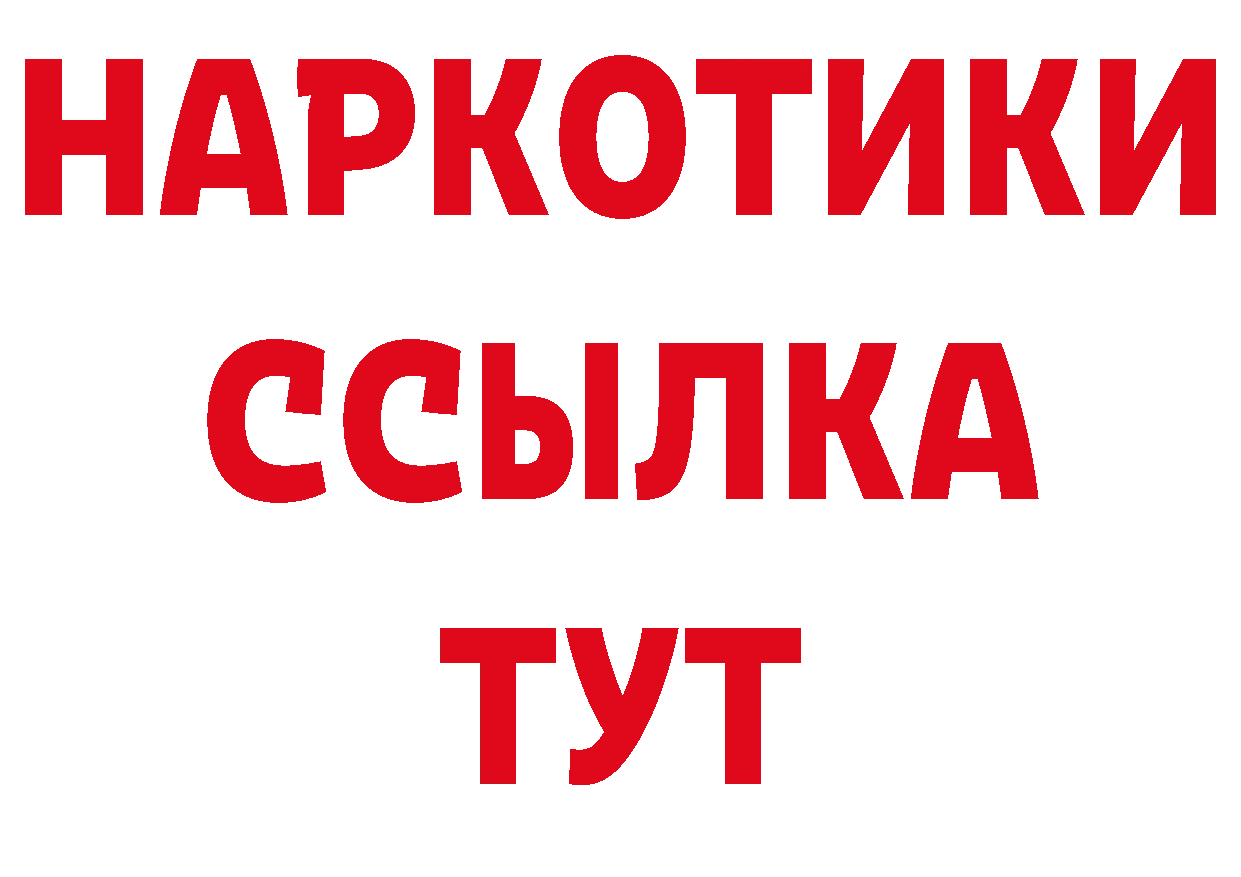 НАРКОТИКИ
ССЫЛКА
ТУТ